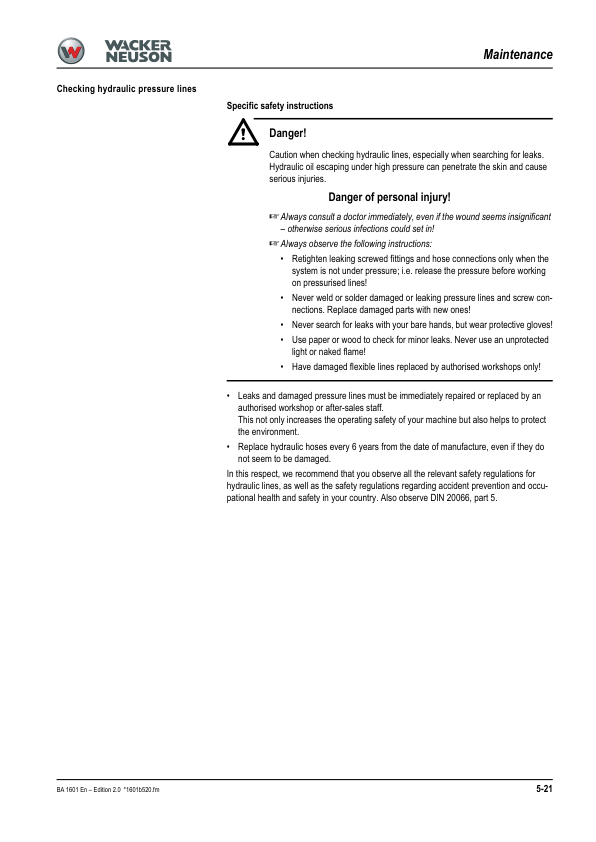 WACKER NEUSON

Maintenance

Checking hydraulic pressure lines

Specific safety instructions

Danger!

Caution when checking hydraulic lines, especially when searching for leaks. Hydraulic oil escaping under high pressure can penetrate the skin and cause serious injuries.

Danger of personal injury!

☞ Always consult a doctor immediately, even if the wound seems insignificant – otherwise serious infections could set in!

☞ Always observe the following instructions:

• Retighten leaking screwed fittings and hose connections only when the system is not under pressure; i.e. release the pressure before working on pressurised lines!

• Never weld or solder damaged or leaking pressure lines and screw connections. Replace damaged parts with new ones!

• Never search for leaks with your bare hands, but wear protective gloves!

• Use paper or wood to check for minor leaks. Never use an unprotected light or naked flame!

• Have damaged flexible lines replaced by authorised workshops only!

• Leaks and damaged pressure lines must be immediately repaired or replaced by an authorised workshop or after-sales staff.
This not only increases the operating safety of your machine but also helps to protect the environment.

• Replace hydraulic hoses every 6 years from the date of manufacture, even if they do not seem to be damaged.

In this respect, we recommend that you observe all the relevant safety regulations for hydraulic lines, as well as the safety regulations regarding accident prevention and occupational health and safety in your country. Also observe DIN 20066, part 5.

BA 1601 En – Edition 2.0 *1601b520.fm

5-21